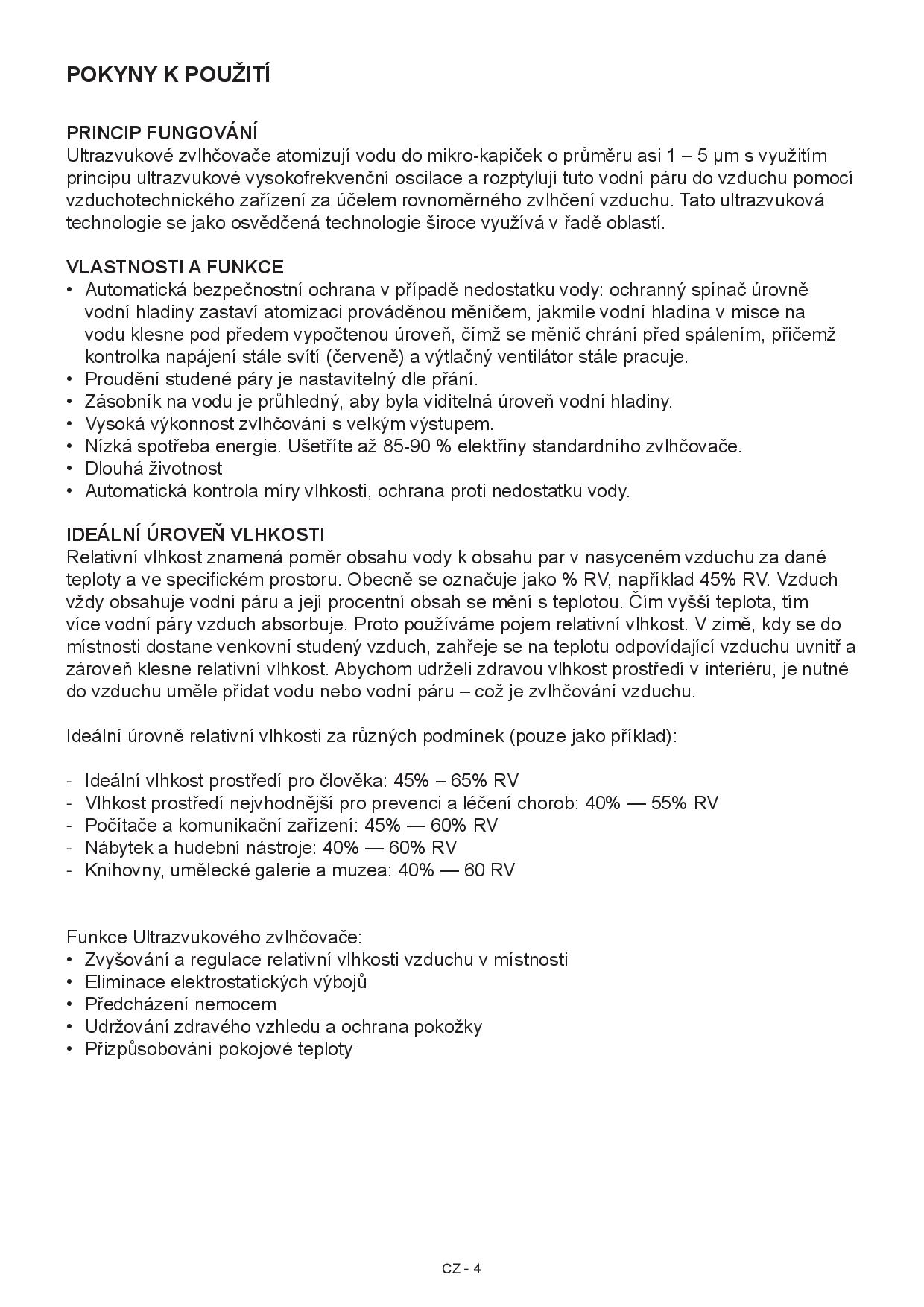 POKYNY K POUŽITÍ

PRINCIP FUNGOVÁNÍ
Ultrazvukové zvlhčovače atomizují vodu do mikro-kapiček o průměru asi 1 – 5 μm s využitím principu ultrazvukové vysokofrekvenční oscilace a rozptylují tuto vodní páru do vzduchu pomocí vzduchotechnického zařízení za účelem rovnoměrného zvlhčení vzduchu. Tato ultrazvuková technologie se jako osvědčená technologie široce využívá v řadě oblastí.

VLASTNOSTI A FUNKCE
• Automatická bezpečnostní ochrana v případě nedostatku vody: ochranný spínač úrovně vodní hladiny zastaví atomizaci prováděnou měničem, jakmile vodní hladina v misce na vodu klesne pod předem vypočtenou úroveň, čímž se měnič chrání před spálením, přičemž kontrolka napájení stále svítí (červeně) a výtlačný ventilátor stále pracuje.
• Proudění studené páry je nastavitelný dle přání.
• Zásobník na vodu je průhledný, aby byla viditelná úroveň vodní hladiny.
• Vysoká výkonnost zvlhčování s velkým výstupem.
• Nízká spotřeba energie. Ušetříte až 85-90 % elektřiny standardního zvlhčovače.
• Dlouhá životnost
• Automatická kontrola míry vlhkosti, ochrana proti nedostatku vody.

IDEÁLNÍ ÚROVEŇ VLHKOSTI
Relativní vlhkost znamená poměr obsahu vody k obsahu par v nasyceném vzduchu za dané teploty a ve specifickém prostoru. Obecně se označuje jako % RV, například 45% RV. Vzduch vždy obsahuje vodní páru a její procentní obsah se mění s teplotou. Čím vyšší teplota, tím více vodní páry vzduch absorbuje. Proto používáme pojem relativní vlhkost. V zimě, kdy se do místnosti dostane venkovní studený vzduch, zahřeje se na teplotu odpovídající vzduchu uvnitř a zároveň klesne relativní vlhkost. Abychom udrželi zdravou vlhkost prostředí v interiéru, je nutné do vzduchu uměle přidat vodu nebo vodní páru – což je zvlhčování vzduchu.

Ideální úrovně relativní vlhkosti za různých podmínek (pouze jako příklad):

- Ideální vlhkost prostředí pro člověka: 45% – 65% RV
- Vlhkost prostředí nejvhodnější pro prevenci a léčení chorob: 40% — 55% RV
- Počítače a komunikační zařízení: 45% — 60% RV
- Nábytek a hudební nástroje: 40% — 60% RV
- Knihovny, umělecké galerie a muzea: 40% — 60 RV

Funkce Ultrazvukového zvlhčovače:
• Zvyšování a regulace relativní vlhkosti vzduchu v místnosti
• Eliminace elektrostatických výbojů
• Předcházení nemocem
• Udržování zdravého vzhledu a ochrana pokožky
• Přizpůsobování pokojové teploty

CZ - 4